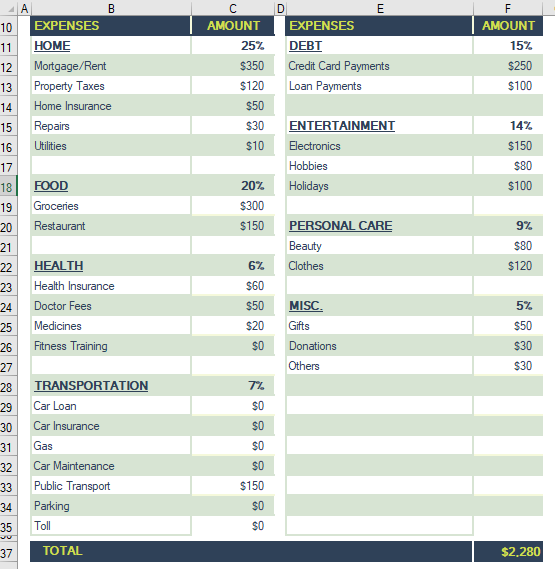 |  | A | B | C | D | E | F |
|---|---|---|---|---|---|---|
| 10 |  | EXPENSES | AMOUNT |  | EXPENSES | AMOUNT |
| 11 |  | HOME | 25% |  | DEBT | 15% |
| 12 |  | Mortgage/Rent | $350 |  | Credit Card Payments | $250 |
| 13 |  | Property Taxes | $120 |  | Loan Payments | $100 |
| 14 |  | Home Insurance | $50 |  |  |  |
| 15 |  | Repairs | $30 |  | ENTERTAINMENT | 14% |
| 16 |  | Utilities | $10 |  | Electronics | $150 |
| 17 |  |  |  |  | Hobbies | $80 |
| 18 |  | FOOD | 20% |  | Holidays | $100 |
| 19 |  | Groceries | $300 |  |  |  |
| 20 |  | Restaurant | $150 |  | PERSONAL CARE | 9% |
| 21 |  |  |  |  | Beauty | $80 |
| 22 |  | HEALTH | 6% |  | Clothes | $120 |
| 23 |  | Health Insurance | $60 |  |  |  |
| 24 |  | Doctor Fees | $50 |  | MISC. | 5% |
| 25 |  | Medicines | $20 |  | Gifts | $50 |
| 26 |  | Fitness Training | $0 |  | Donations | $30 |
| 27 |  |  |  |  | Others | $30 |
| 28 |  | TRANSPORTATION | 7% |  |  |  |
| 29 |  | Car Loan | $0 |  |  |  |
| 30 |  | Car Insurance | $0 |  |  |  |
| 31 |  | Gas | $0 |  |  |  |
| 32 |  | Car Maintenance | $0 |  |  |  |
| 33 |  | Public Transport | $150 |  |  |  |
| 34 |  | Parking | $0 |  |  |  |
| 35 |  | Toll | $0 |  |  |  |
| 37 |  | TOTAL |  |  |  | $2,280 |